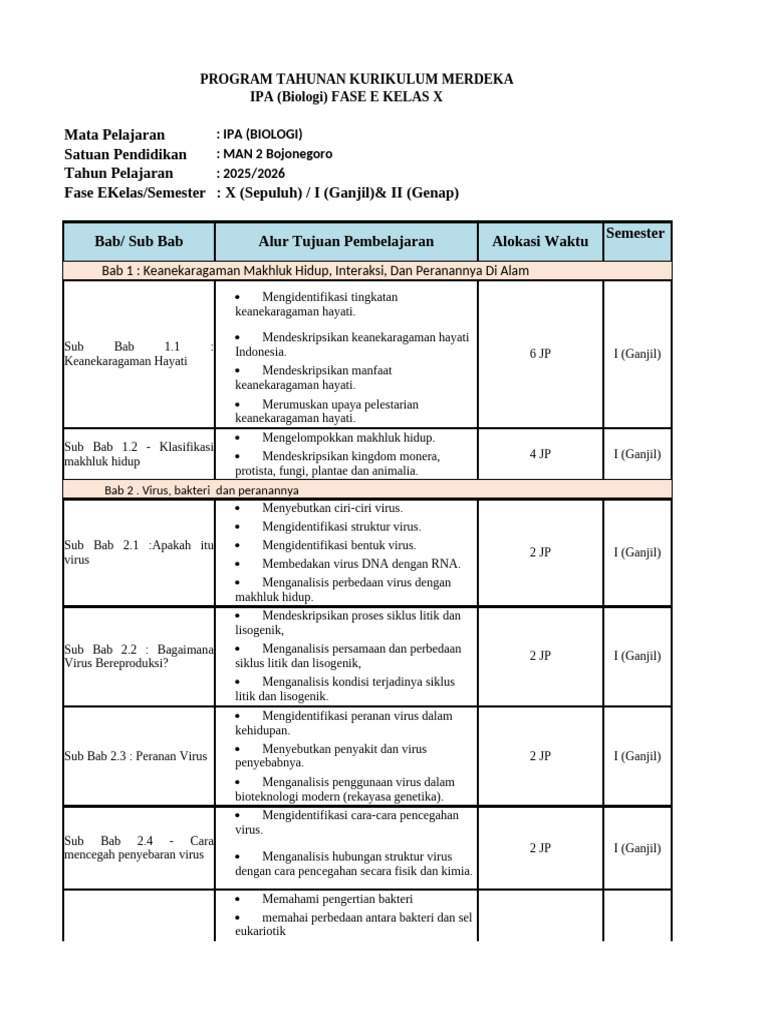 PROGRAM TAHUNAN KURIKULUM MERDEKA
IPA (Biologi) FASE E KELAS X

Mata Pelajaran : IPA (BIOLOGI)
Satuan Pendidikan : MAN 2 Bojonegoro
Tahun Pelajaran : 2025/2026
Fase EKelas/Semester : X (Sepuluh) / I (Ganjil)& II (Genap)

| Bab/ Sub Bab | Alur Tujuan Pembelajaran | Alokasi Waktu | Semester |
|---|---|---|---|
| Bab 1 : Keanekaragaman Makhluk Hidup, Interaksi, Dan Peranannya Di Alam | | | |
| Sub Bab 1.1 : Keanekaragaman Hayati | • Mengidentifikasi tingkatan keanekaragaman hayati. • Mendeskripsikan keanekaragaman hayati Indonesia. • Mendeskripsikan manfaat keanekaragaman hayati. • Merumuskan upaya pelestarian keanekaragaman hayati. | 6 JP | I (Ganjil) |
| Sub Bab 1.2 - Klasifikasi makhluk hidup | • Mengelompokkan makhluk hidup. • Mendeskripsikan kingdom monera, protista, fungi, plantae dan animalia. | 4 JP | I (Ganjil) |
| Bab 2 . Virus, bakteri dan peranannya | | | |
| Sub Bab 2.1 :Apakah itu virus | • Menyebutkan ciri-ciri virus. • Mengidentifikasi struktur virus. • Mengidentifikasi bentuk virus. • Membedakan virus DNA dengan RNA. • Menganalisis perbedaan virus dengan makhluk hidup. | 2 JP | I (Ganjil) |
| Sub Bab 2.2 : Bagaimana Virus Bereproduksi? | • Mendeskripsikan proses siklus litik dan lisogenik, • Menganalisis persamaan dan perbedaan siklus litik dan lisogenik, • Menganalisis kondisi terjadinya siklus litik dan lisogenik. | 2 JP | I (Ganjil) |
| Sub Bab 2.3 : Peranan Virus | • Mengidentifikasi peranan virus dalam kehidupan. • Menyebutkan penyakit dan virus penyebabnya. • Menganalisis penggunaan virus dalam bioteknologi modern (rekayasa genetika). | 2 JP | I (Ganjil) |
| Sub Bab 2.4 - Cara mencegah penyebaran virus | • Mengidentifikasi cara-cara pencegahan virus. • Menganalisis hubungan struktur virus dengan cara pencegahan secara fisik dan kimia. | 2 JP | I (Ganjil) |
| | • Memahami pengertian bakteri • memahai perbedaan antara bakteri dan sel eukariotik | | |